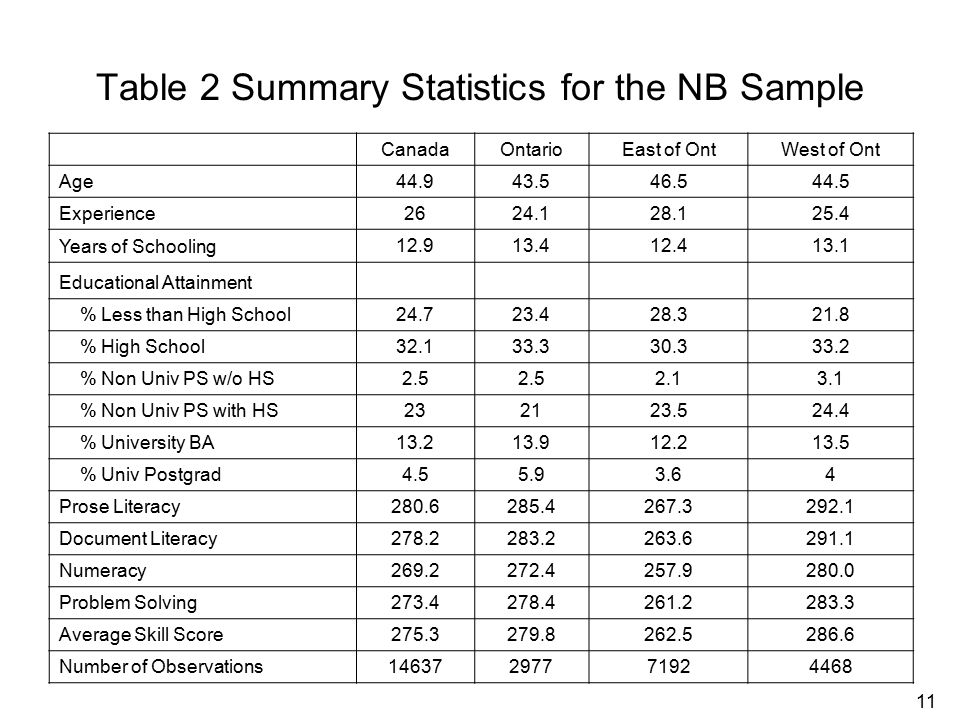 Table 2 Summary Statistics for the NB Sample

| | Canada | Ontario | East of Ont | West of Ont |
|---|---|---|---|---|
| Age | 44.9 | 43.5 | 46.5 | 44.5 |
| Experience | 26 | 24.1 | 28.1 | 25.4 |
| Years of Schooling | 12.9 | 13.4 | 12.4 | 13.1 |
| Educational Attainment | | | | |
| % Less than High School | 24.7 | 23.4 | 28.3 | 21.8 |
| % High School | 32.1 | 33.3 | 30.3 | 33.2 |
| % Non Univ PS w/o HS | 2.5 | 2.5 | 2.1 | 3.1 |
| % Non Univ PS with HS | 23 | 21 | 23.5 | 24.4 |
| % University BA | 13.2 | 13.9 | 12.2 | 13.5 |
| % Univ Postgrad | 4.5 | 5.9 | 3.6 | 4 |
| Prose Literacy | 280.6 | 285.4 | 267.3 | 292.1 |
| Document Literacy | 278.2 | 283.2 | 263.6 | 291.1 |
| Numeracy | 269.2 | 272.4 | 257.9 | 280.0 |
| Problem Solving | 273.4 | 278.4 | 261.2 | 283.3 |
| Average Skill Score | 275.3 | 279.8 | 262.5 | 286.6 |
| Number of Observations | 14637 | 2977 | 7192 | 4468 |

11